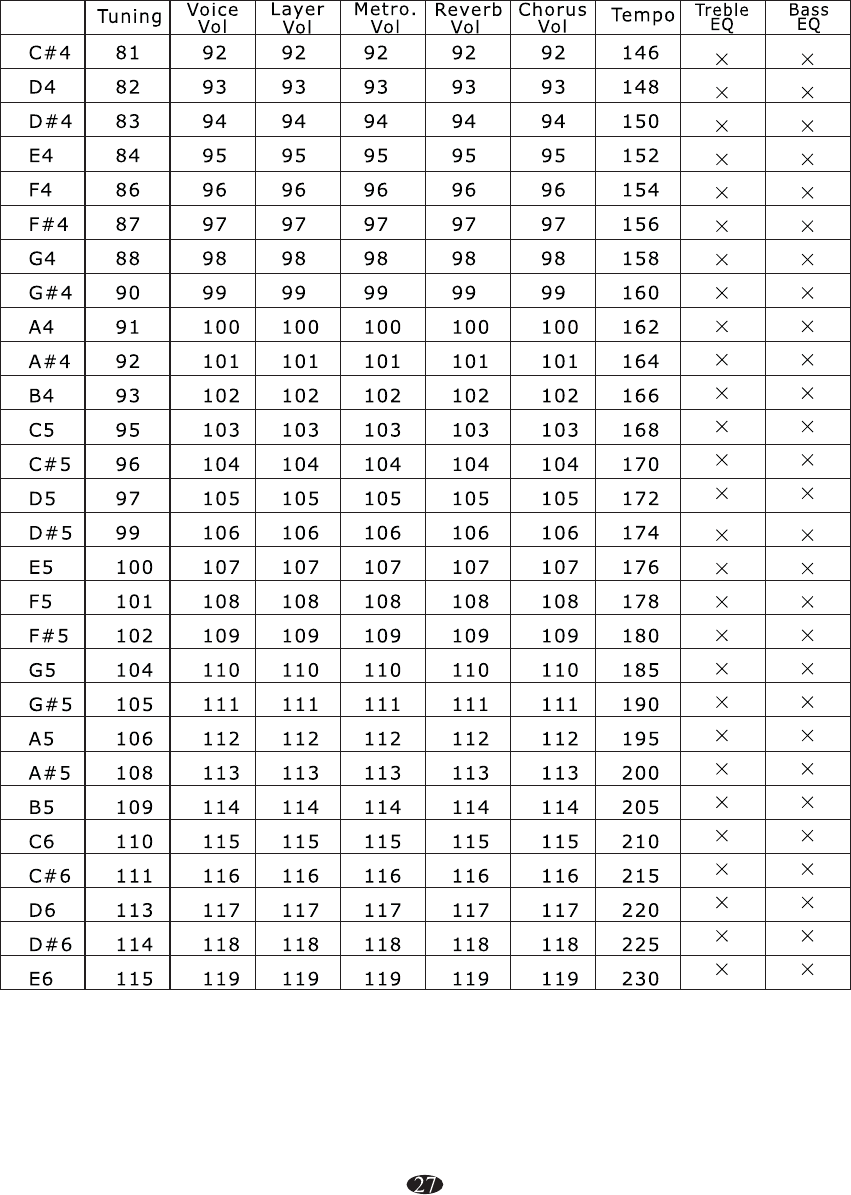 | | Tuning | Voice Vol | Layer Vol | Metro. Vol | Reverb Vol | Chorus Vol | Tempo | Treble EQ | Bass EQ |
|---|---|---|---|---|---|---|---|---|---|
| C#4 | 81 | 92 | 92 | 92 | 92 | 92 | 146 | × | × |
| D4 | 82 | 93 | 93 | 93 | 93 | 93 | 148 | × | × |
| D#4 | 83 | 94 | 94 | 94 | 94 | 94 | 150 | × | × |
| E4 | 84 | 95 | 95 | 95 | 95 | 95 | 152 | × | × |
| F4 | 86 | 96 | 96 | 96 | 96 | 96 | 154 | × | × |
| F#4 | 87 | 97 | 97 | 97 | 97 | 97 | 156 | × | × |
| G4 | 88 | 98 | 98 | 98 | 98 | 98 | 158 | × | × |
| G#4 | 90 | 99 | 99 | 99 | 99 | 99 | 160 | × | × |
| A4 | 91 | 100 | 100 | 100 | 100 | 100 | 162 | × | × |
| A#4 | 92 | 101 | 101 | 101 | 101 | 101 | 164 | × | × |
| B4 | 93 | 102 | 102 | 102 | 102 | 102 | 166 | × | × |
| C5 | 95 | 103 | 103 | 103 | 103 | 103 | 168 | × | × |
| C#5 | 96 | 104 | 104 | 104 | 104 | 104 | 170 | × | × |
| D5 | 97 | 105 | 105 | 105 | 105 | 105 | 172 | × | × |
| D#5 | 99 | 106 | 106 | 106 | 106 | 106 | 174 | × | × |
| E5 | 100 | 107 | 107 | 107 | 107 | 107 | 176 | × | × |
| F5 | 101 | 108 | 108 | 108 | 108 | 108 | 178 | × | × |
| F#5 | 102 | 109 | 109 | 109 | 109 | 109 | 180 | × | × |
| G5 | 104 | 110 | 110 | 110 | 110 | 110 | 185 | × | × |
| G#5 | 105 | 111 | 111 | 111 | 111 | 111 | 190 | × | × |
| A5 | 106 | 112 | 112 | 112 | 112 | 112 | 195 | × | × |
| A#5 | 108 | 113 | 113 | 113 | 113 | 113 | 200 | × | × |
| B5 | 109 | 114 | 114 | 114 | 114 | 114 | 205 | × | × |
| C6 | 110 | 115 | 115 | 115 | 115 | 115 | 210 | × | × |
| C#6 | 111 | 116 | 116 | 116 | 116 | 116 | 215 | × | × |
| D6 | 113 | 117 | 117 | 117 | 117 | 117 | 220 | × | × |
| D#6 | 114 | 118 | 118 | 118 | 118 | 118 | 225 | × | × |
| E6 | 115 | 119 | 119 | 119 | 119 | 119 | 230 | × | × |

27